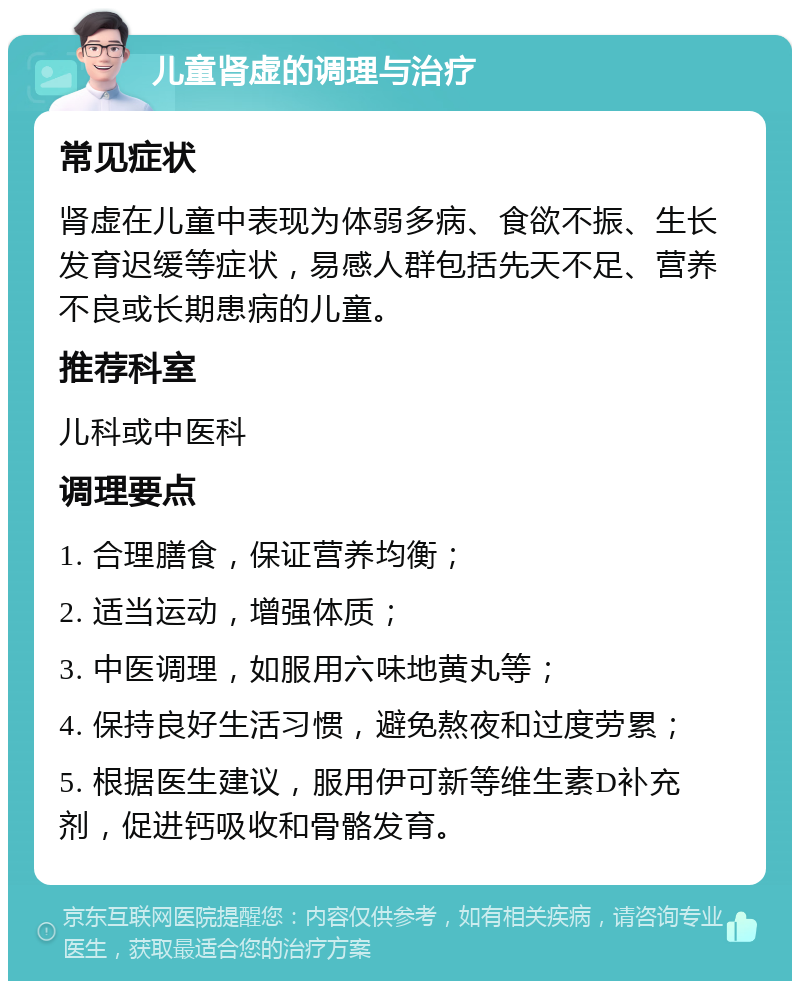 儿童肾虚的调理与治疗

常见症状

肾虚在儿童中表现为体弱多病、食欲不振、生长发育迟缓等症状，易感人群包括先天不足、营养不良或长期患病的儿童。

推荐科室

儿科或中医科

调理要点

1. 合理膳食，保证营养均衡；

2. 适当运动，增强体质；

3. 中医调理，如服用六味地黄丸等；

4. 保持良好生活习惯，避免熬夜和过度劳累；

5. 根据医生建议，服用伊可新等维生素D补充剂，促进钙吸收和骨骼发育。

京东互联网医院提醒您：内容仅供参考，如有相关疾病，请咨询专业医生，获取最适合您的治疗方案